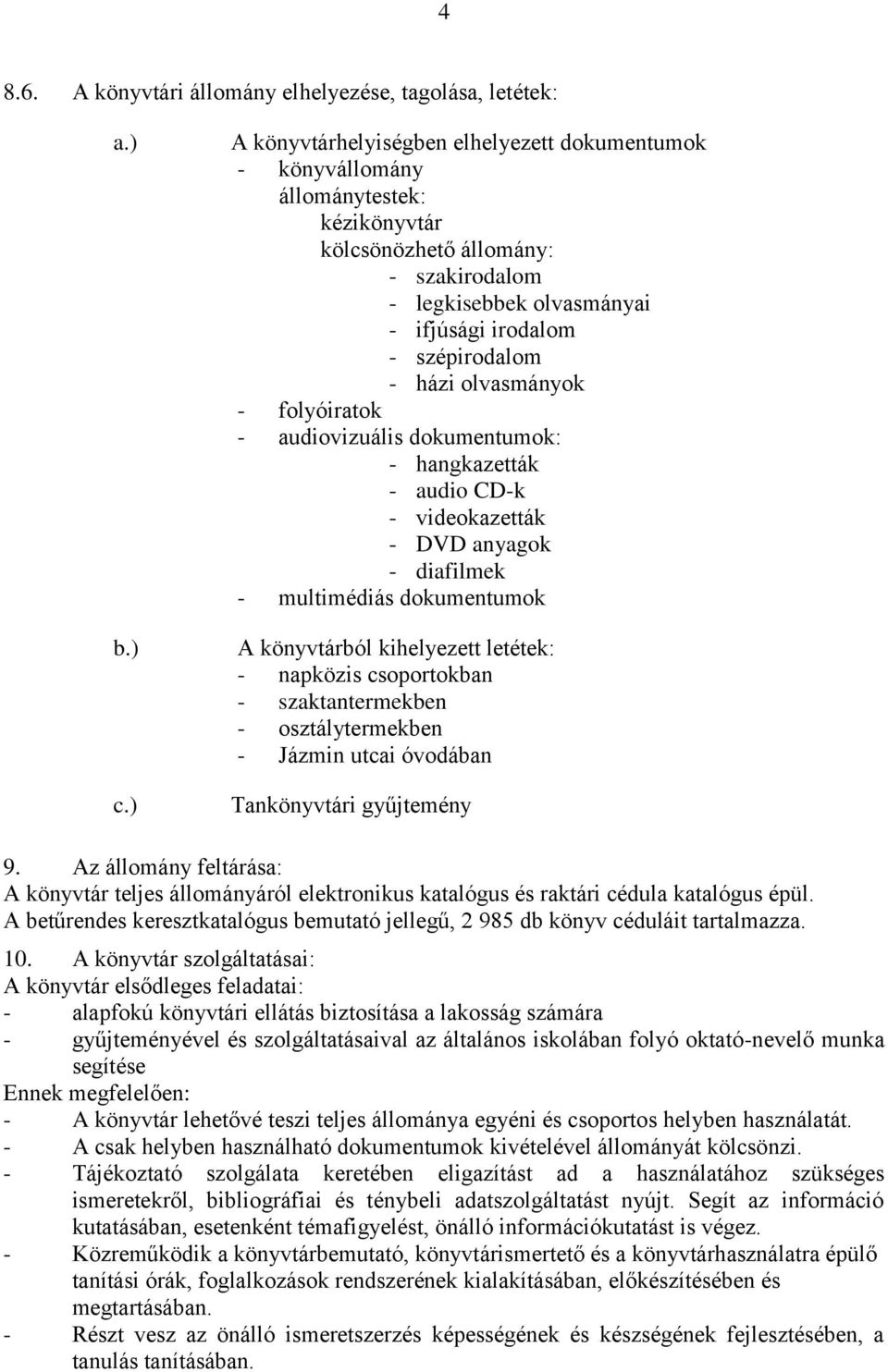 4

8.6. A könyvtári állomány elhelyezése, tagolása, letétek:

a.) A könyvtárhelyiségben elhelyezett dokumentumok
- könyvállomány
állománytestek:
kézikönyvtár
kölcsönözhető állomány:
- szakirodalom
- legkisebbek olvasmányai
- ifjúsági irodalom
- szépirodalom
- házi olvasmányok
- folyóiratok
- audiovizuális dokumentumok:
- hangkazetták
- audio CD-k
- videokazetták
- DVD anyagok
- diafilmek
- multimédiás dokumentumok

b.) A könyvtárból kihelyezett letétek:
- napközis csoportokban
- szaktantermekben
- osztálytermekben
- Jázmin utcai óvodában

c.) Tankönyvtári gyűjtemény

9. Az állomány feltárása:
A könyvtár teljes állományáról elektronikus katalógus és raktári cédula katalógus épül. A betűrendes keresztkatalógus bemutató jellegű, 2 985 db könyv céduláit tartalmazza.

10. A könyvtár szolgáltatásai:
A könyvtár elsődleges feladatai:
- alapfokú könyvtári ellátás biztosítása a lakosság számára
- gyűjteményével és szolgáltatásaival az általános iskolában folyó oktató-nevelő munka segítése
Ennek megfelelően:
- A könyvtár lehetővé teszi teljes állománya egyéni és csoportos helyben használatát.
- A csak helyben használható dokumentumok kivételével állományát kölcsönzi.
- Tájékoztató szolgálata keretében eligazítást ad a használatához szükséges ismeretekről, bibliográfiai és ténybeli adatszolgáltatást nyújt. Segít az információ kutatásában, esetenként témafigyelést, önálló információkutatást is végez.
- Közreműködik a könyvtárbemutató, könyvtárismertető és a könyvtárhasználatra épülő tanítási órák, foglalkozások rendszerének kialakításában, előkészítésében és megtartásában.
- Részt vesz az önálló ismeretszerzés képességének és készségének fejlesztésében, a tanulás tanításában.